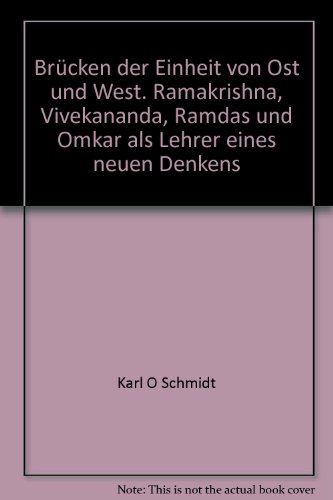 Brücken der Einheit von Ost und West. Ramakrishna, Vivekananda, Ramdas und Omkar als Lehrer eines neuen Denkens

Karl O Schmidt

Note: This is not the actual book cover